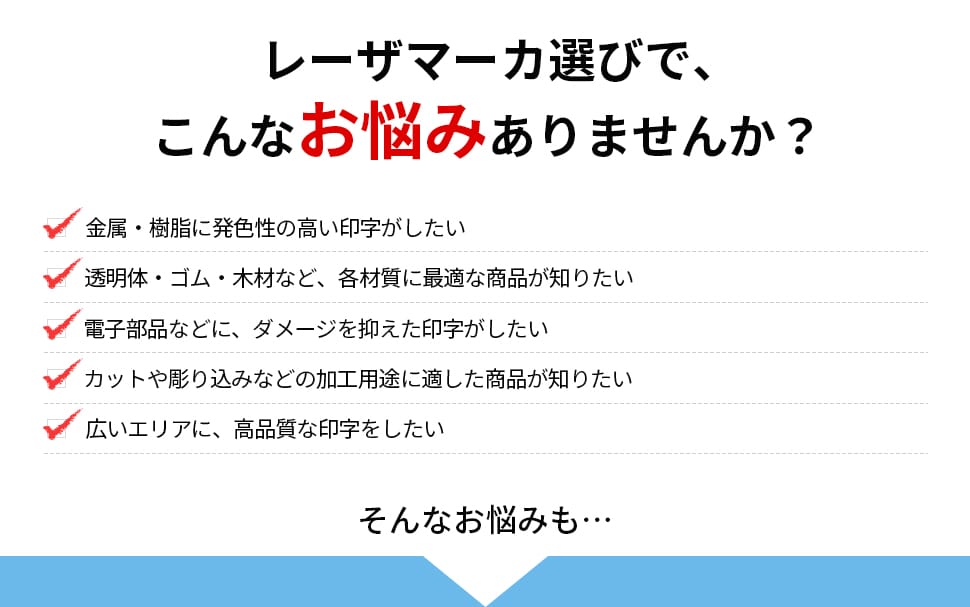 レーザマーカ選びで、
こんなお悩みありませんか？

金属・樹脂に発色性の高い印字がしたい

透明体・ゴム・木材など、各材質に最適な商品が知りたい

電子部品などに、ダメージを抑えた印字がしたい

カットや彫り込みなどの加工用途に適した商品が知りたい

広いエリアに、高品質な印字をしたい

そんなお悩みも…